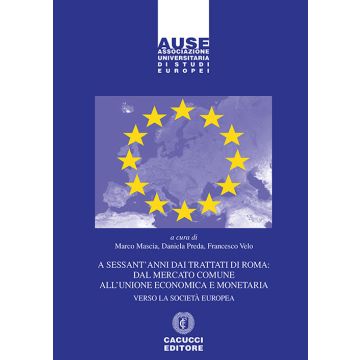 AUSE
ASSOCIAZIONE
UNIVERSITARIA
DI STUDI
EUROPEI

a cura di
Marco Mascia, Daniela Preda, Francesco Velo

A SESSANT'ANNI DAI TRATTATI DI ROMA:
DAL MERCATO COMUNE
ALL'UNIONE ECONOMICA E MONETARIA

VERSO LA SOCIETÀ EUROPEA

CACUCCI
EDITORE